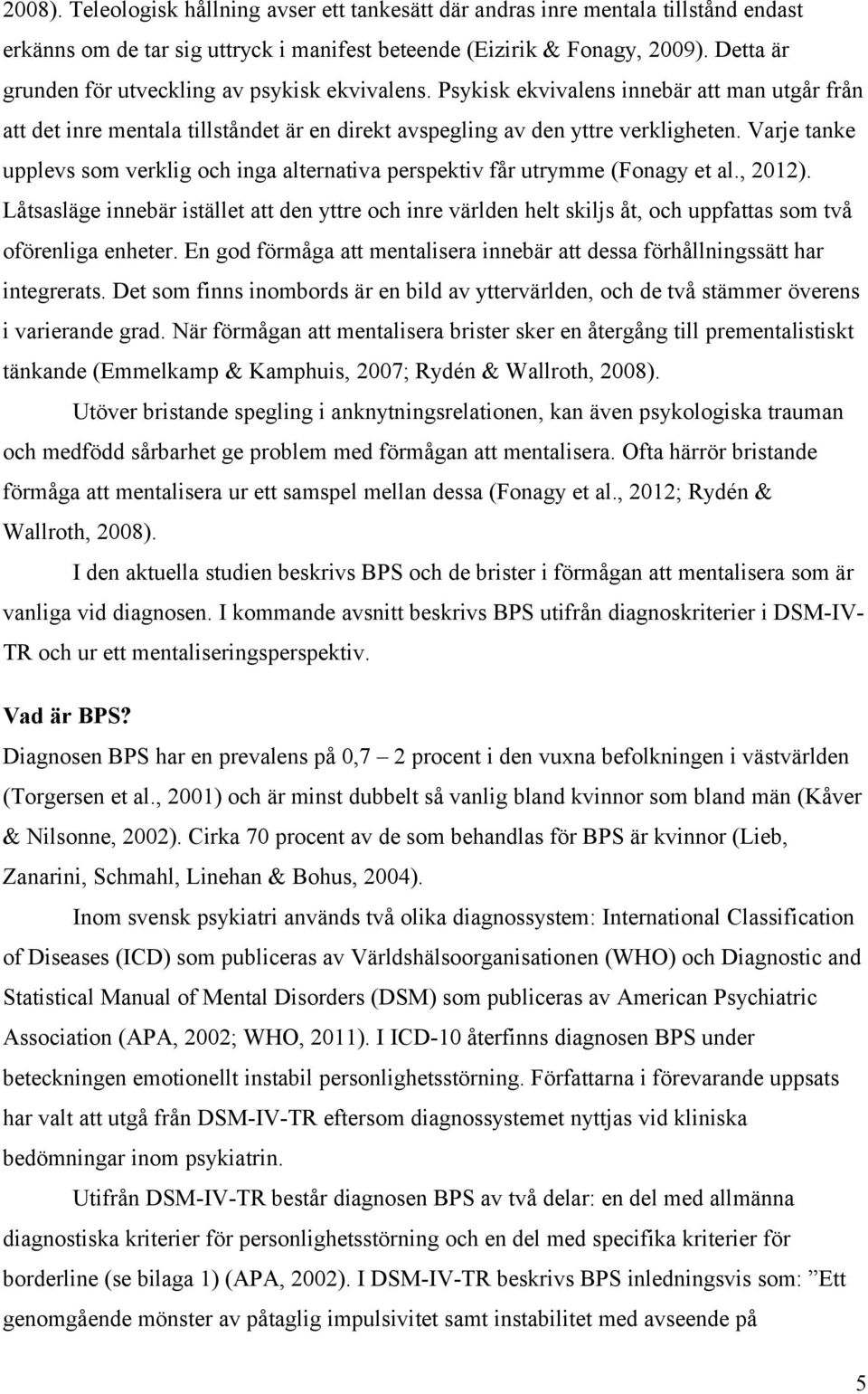 2008). Teleologisk hållning avser ett tankesätt där andras inre mentala tillstånd endast erkänns om de tar sig uttryck i manifest beteende (Eizirik & Fonagy, 2009). Detta är grunden för utveckling av psykisk ekvivalens. Psykisk ekvivalens innebär att man utgår från att det inre mentala tillståndet är en direkt avspegling av den yttre verkligheten. Varje tanke upplevs som verklig och inga alternativa perspektiv får utrymme (Fonagy et al., 2012). Låtsasläge innebär istället att den yttre och inre världen helt skiljs åt, och uppfattas som två oförenliga enheter. En god förmåga att mentalisera innebär att dessa förhållningssätt har integrerats. Det som finns inombords är en bild av yttervärlden, och de två stämmer överens i varierande grad. När förmågan att mentalisera brister sker en återgång till prementalistiskt tänkande (Emmelkamp & Kamphuis, 2007; Rydén & Wallroth, 2008).

Utöver bristande spegling i anknytningsrelationen, kan även psykologiska trauman och medfödd sårbarhet ge problem med förmågan att mentalisera. Ofta härrör bristande förmåga att mentalisera ur ett samspel mellan dessa (Fonagy et al., 2012; Rydén & Wallroth, 2008).

I den aktuella studien beskrivs BPS och de brister i förmågan att mentalisera som är vanliga vid diagnosen. I kommande avsnitt beskrivs BPS utifrån diagnoskriterier i DSM-IV-TR och ur ett mentaliseringsperspektiv.

Vad är BPS?
Diagnosen BPS har en prevalens på 0,7 – 2 procent i den vuxna befolkningen i västvärlden (Torgersen et al., 2001) och är minst dubbelt så vanlig bland kvinnor som bland män (Kåver & Nilsonne, 2002). Cirka 70 procent av de som behandlas för BPS är kvinnor (Lieb, Zanarini, Schmahl, Linehan & Bohus, 2004).

Inom svensk psykiatri används två olika diagnossystem: International Classification of Diseases (ICD) som publiceras av Världshälsoorganisationen (WHO) och Diagnostic and Statistical Manual of Mental Disorders (DSM) som publiceras av American Psychiatric Association (APA, 2002; WHO, 2011). I ICD-10 återfinns diagnosen BPS under beteckningen emotionellt instabil personlighetsstörning. Författarna i förevarande uppsats har valt att utgå från DSM-IV-TR eftersom diagnossystemet nyttjas vid kliniska bedömningar inom psykiatrin.

Utifrån DSM-IV-TR består diagnosen BPS av två delar: en del med allmänna diagnostiska kriterier för personlighetsstörning och en del med specifika kriterier för borderline (se bilaga 1) (APA, 2002). I DSM-IV-TR beskrivs BPS inledningsvis som: ”Ett genomgående mönster av påtaglig impulsivitet samt instabilitet med avseende på

5